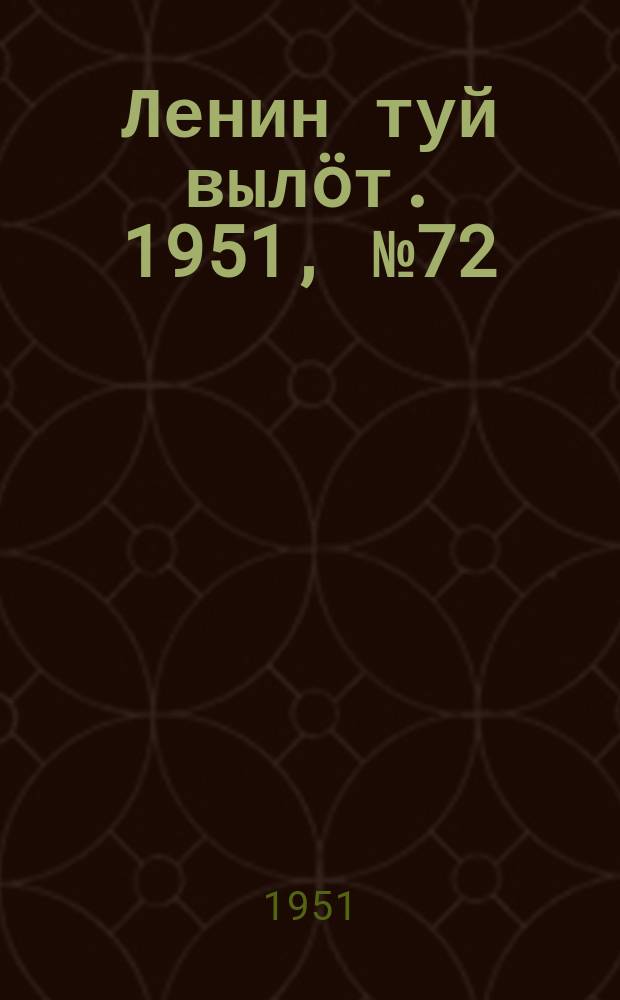 Ленин туй вылӧт. 1951, №72

1951